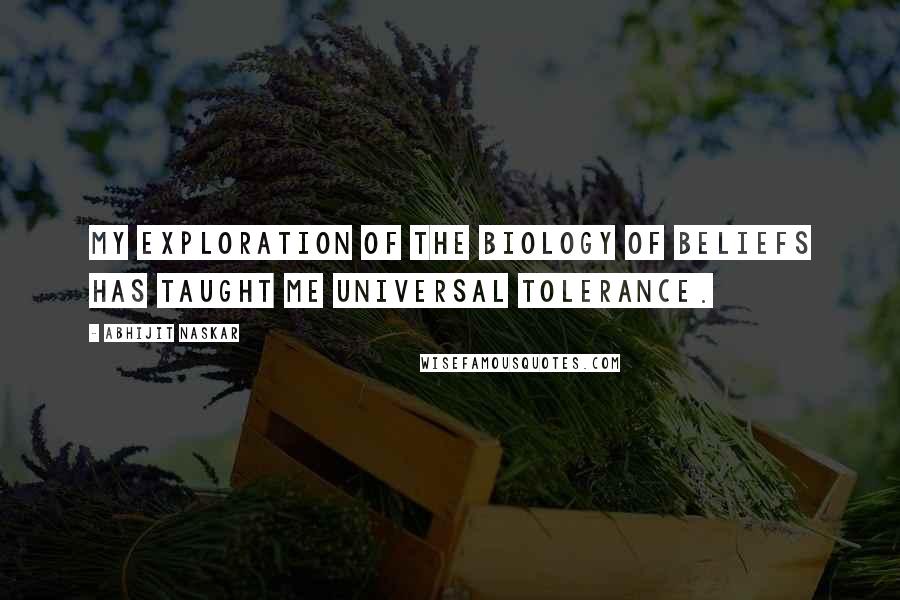 MY EXPLORATION OF THE BIOLOGY OF BELIEFS HAS TAUGHT ME UNIVERSAL TOLERANCE.

- ABHIJIT NASKAR

WISEFAMOUSQUOTES.COM